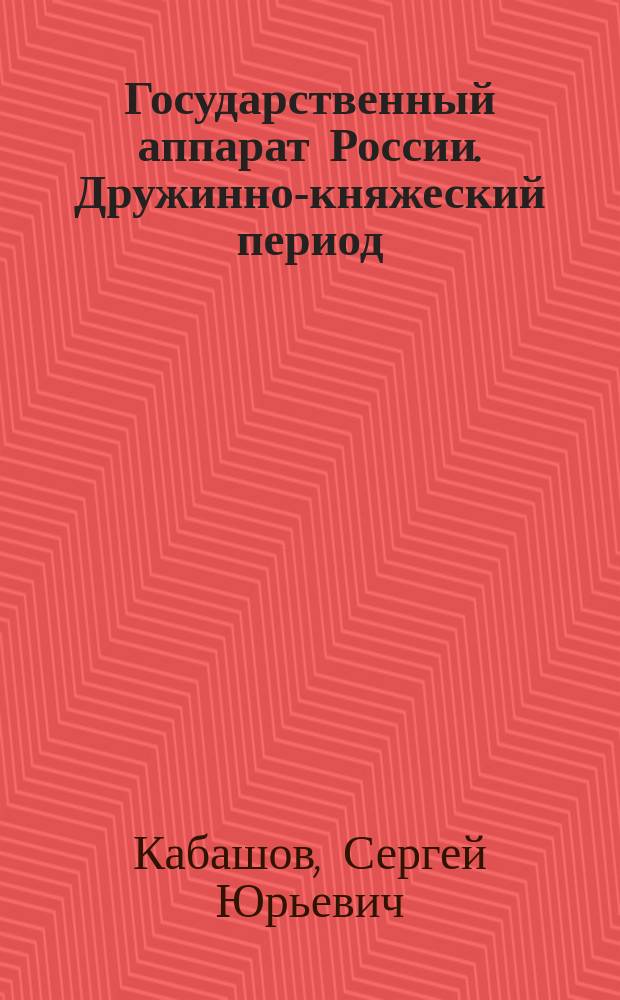 Государственный аппарат России. Дружинно-княжеский период

Кабашов, Сергей Юрьевич